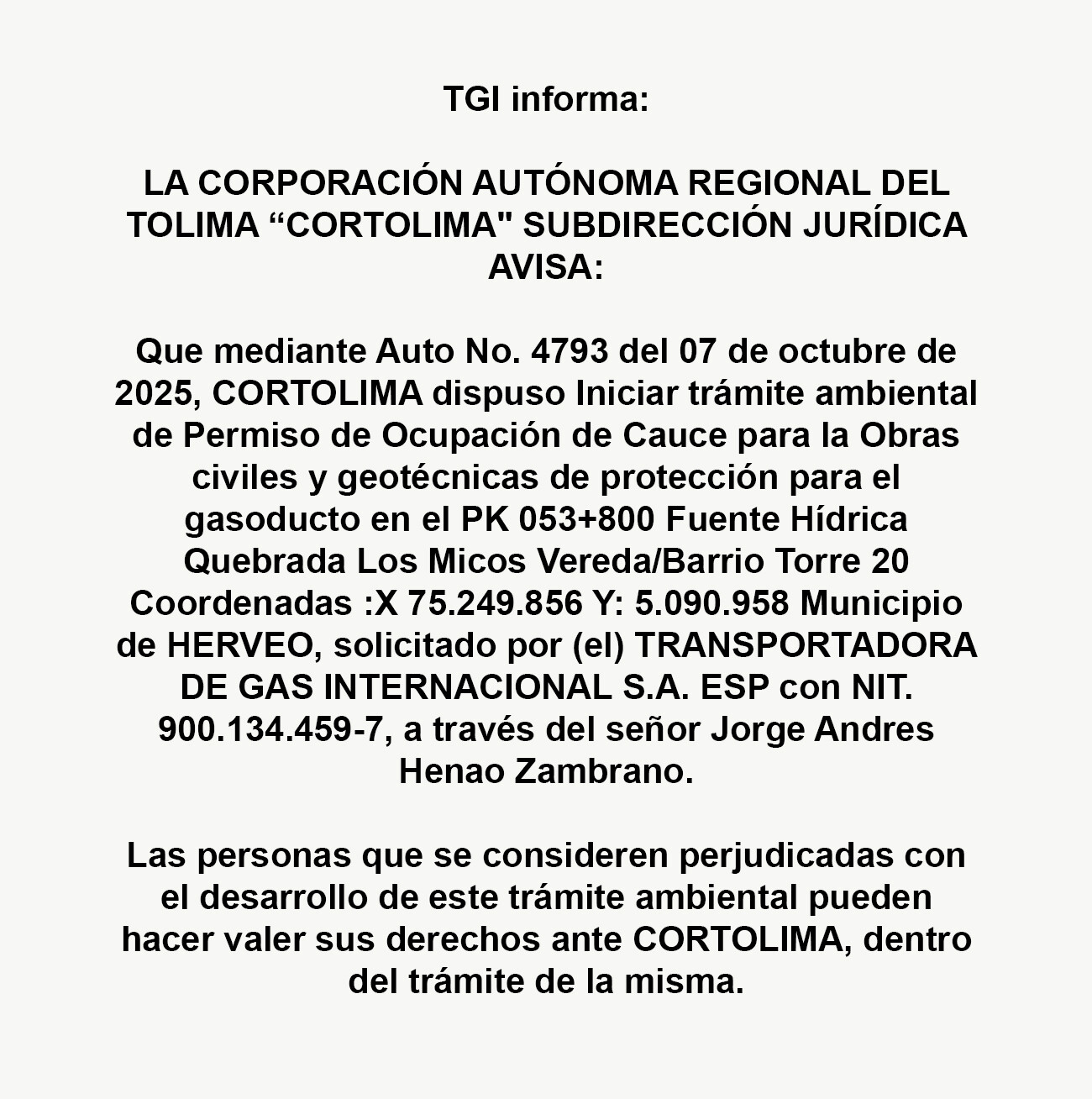 TGI informa:

LA CORPORACIÓN AUTÓNOMA REGIONAL DEL TOLIMA “CORTOLIMA" SUBDIRECCIÓN JURÍDICA AVISA:

Que mediante Auto No. 4793 del 07 de octubre de 2025, CORTOLIMA dispuso Iniciar trámite ambiental de Permiso de Ocupación de Cauce para la Obras civiles y geotécnicas de protección para el gasoducto en el PK 053+800 Fuente Hídrica Quebrada Los Micos Vereda/Barrio Torre 20 Coordenadas :X 75.249.856 Y: 5.090.958 Municipio de HERVEO, solicitado por (el) TRANSPORTADORA DE GAS INTERNACIONAL S.A. ESP con NIT. 900.134.459-7, a través del señor Jorge Andres Henao Zambrano.

Las personas que se consideren perjudicadas con el desarrollo de este trámite ambiental pueden hacer valer sus derechos ante CORTOLIMA, dentro del trámite de la misma.